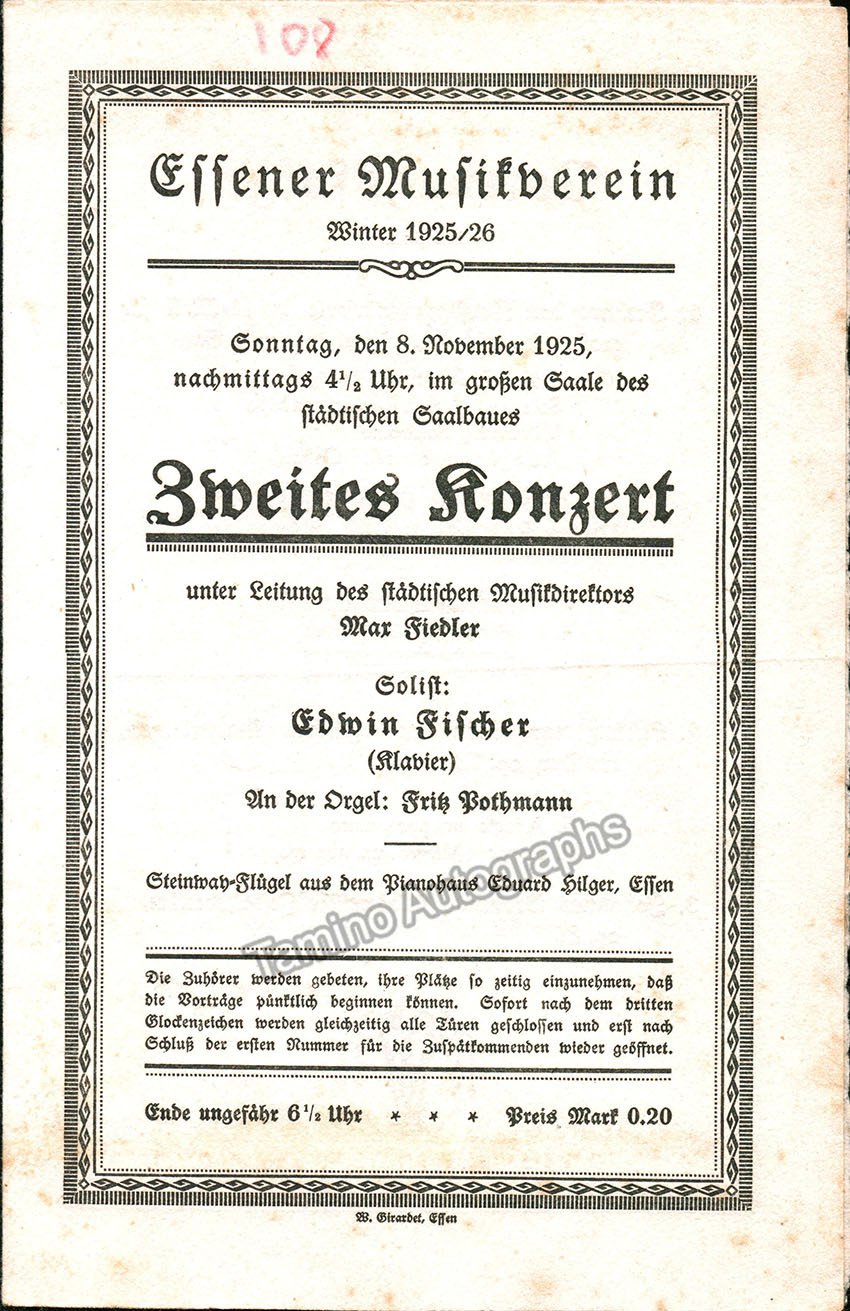 108

Essener Musikverein
Winter 1925/26

Sonntag, den 8. November 1925, nachmittags $4\frac{1}{2}$ Uhr, im großen Saale des städtischen Saalbaues

Zweites Konzert

unter Leitung des städtischen Musikdirektors
Max Fiedler

Solist:
Edwin Fischer
(Klavier)
An der Orgel: Fritz Pothmann

Steinway-Flügel aus dem Pianohaus Eduard Hilger, Essen

Tamino Autographs

Die Zuhörer werden gebeten, ihre Plätze so zeitig einzunehmen, daß die Vorträge pünktlich beginnen können. Sofort nach dem dritten Glockenzeichen werden gleichzeitig alle Türen geschlossen und erst nach Schluß der ersten Nummer für die Zuspätkommenden wieder geöffnet.

Ende ungefähr $6\frac{1}{2}$ Uhr * * * Preis Mark 0.20

W. Girardet, Essen